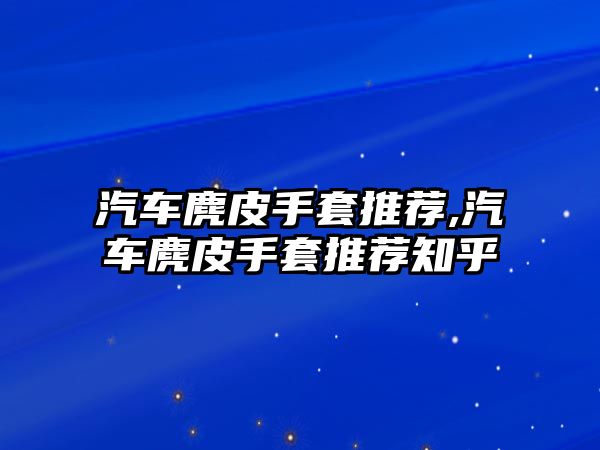 汽车麂皮手套推荐,汽车麂皮手套推荐知乎